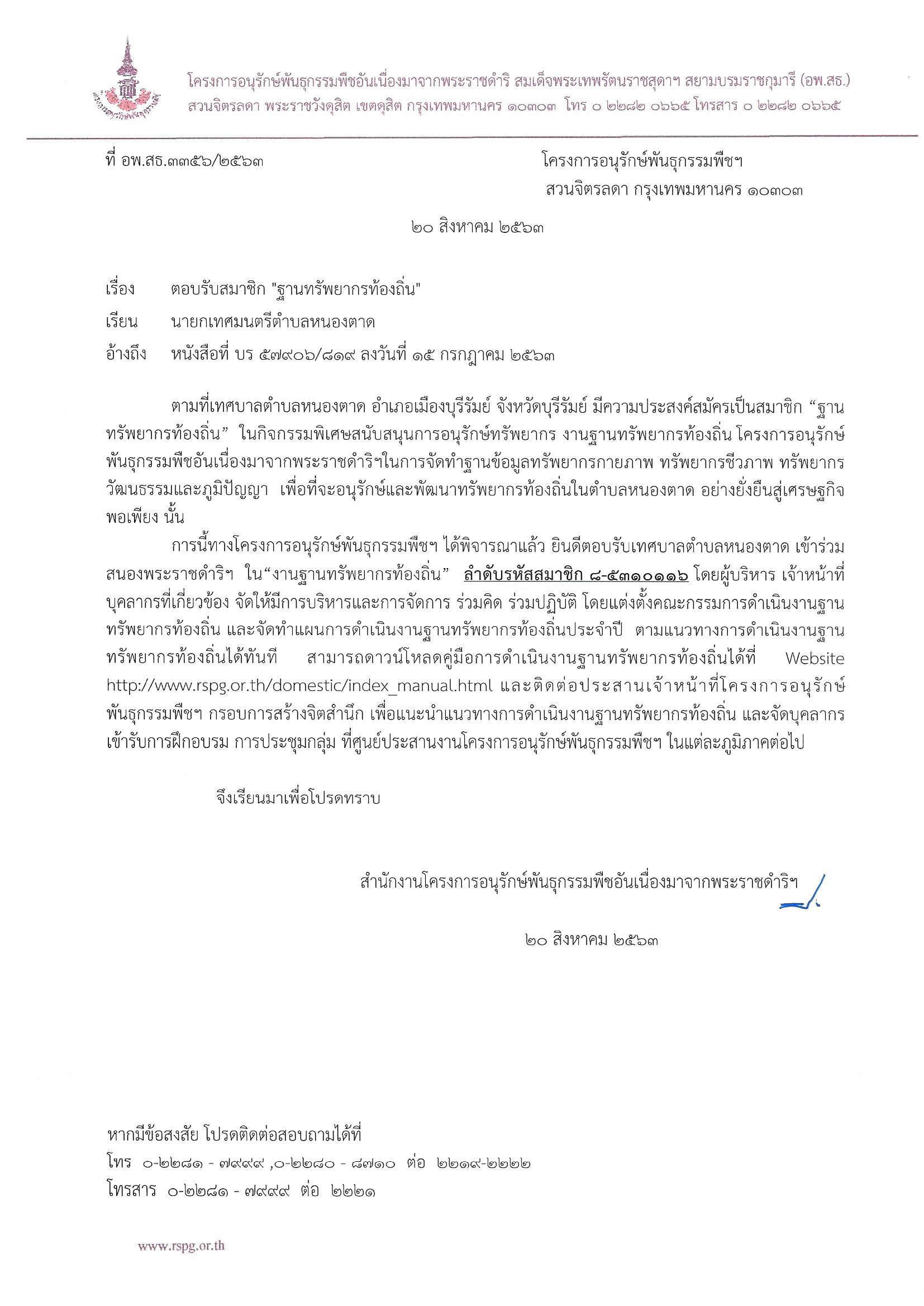 โครงการอนุรักษ์พันธุกรรมพืชอันเนื่องมาจากพระราชดำริ สมเด็จพระเทพรัตนราชสุดาฯ สยามบรมราชกุมารี (อพ.สธ.)
สวนจิตรลดา พระราชวังดุสิต เขตดุสิต กรุงเทพมหานคร ๑๐๓๐๓ โทร ๐ ๒๒๘๒ ๐๖๖๕ โทรสาร ๐ ๒๒๘๒ ๐๖๖๕

ที่ อพ.สธ.๓๓๕๖/๒๕๖๓

โครงการอนุรักษ์พันธุกรรมพืชฯ
สวนจิตรลดา กรุงเทพมหานคร ๑๐๓๐๓

๒๐ สิงหาคม ๒๕๖๓

เรื่อง ตอบรับสมาชิก "ฐานทรัพยากรท้องถิ่น"
เรียน นายกเทศมนตรีตำบลหนองตาด
อ้างถึง หนังสือที่ บร ๕๗๙๐๖/๘๑๙ ลงวันที่ ๑๕ กรกฎาคม ๒๕๖๓

ตามที่เทศบาลตำบลหนองตาด อำเภอเมืองบุรีรัมย์ จังหวัดบุรีรัมย์ มีความประสงค์สมัครเป็นสมาชิก “ฐานทรัพยากรท้องถิ่น” ในกิจกรรมพิเศษสนับสนุนการอนุรักษ์ทรัพยากร งานฐานทรัพยากรท้องถิ่น โครงการอนุรักษ์พันธุกรรมพืชอันเนื่องมาจากพระราชดำริฯในการจัดทำฐานข้อมูลทรัพยากรกายภาพ ทรัพยากรชีวภาพ ทรัพยากรวัฒนธรรมและภูมิปัญญา เพื่อที่จะอนุรักษ์และพัฒนาทรัพยากรท้องถิ่นในตำบลหนองตาด อย่างยั่งยืนสู่เศรษฐกิจพอเพียง นั้น

การนี้ทางโครงการอนุรักษ์พันธุกรรมพืชฯ ได้พิจารณาแล้ว ยินดีตอบรับเทศบาลตำบลหนองตาด เข้าร่วมสนองพระราชดำริฯ ใน“งานฐานทรัพยากรท้องถิ่น” ลำดับรหัสสมาชิก ๘-๕๓๑๐๑๑๖ โดยผู้บริหาร เจ้าหน้าที่ บุคลากรที่เกี่ยวข้อง จัดให้มีการบริหารและการจัดการ ร่วมคิด ร่วมปฏิบัติ โดยแต่งตั้งคณะกรรมการดำเนินงานฐานทรัพยากรท้องถิ่น และจัดทำแผนการดำเนินงานฐานทรัพยากรท้องถิ่นประจำปี ตามแนวทางการดำเนินงานฐานทรัพยากรท้องถิ่นได้ทันที สามารถดาวน์โหลดคู่มือการดำเนินงานฐานทรัพยากรท้องถิ่นได้ที่ Website http://www.rspg.or.th/domestic/index_manual.html และติดต่อประสานเจ้าหน้าที่โครงการอนุรักษ์พันธุกรรมพืชฯ กรอบการสร้างจิตสำนึก เพื่อแนะนำแนวทางการดำเนินงานฐานทรัพยากรท้องถิ่น และจัดบุคลากรเข้ารับการฝึกอบรม การประชุมกลุ่ม ที่ศูนย์ประสานงานโครงการอนุรักษ์พันธุกรรมพืชฯ ในแต่ละภูมิภาคต่อไป

จึงเรียนมาเพื่อโปรดทราบ

สำนักงานโครงการอนุรักษ์พันธุกรรมพืชอันเนื่องมาจากพระราชดำริฯ

๒๐ สิงหาคม ๒๕๖๓

หากมีข้อสงสัย โปรดติดต่อสอบถามได้ที่
โทร ๐-๒๒๘๑ - ๗๙๙๙ ,๐-๒๒๘๐ - ๘๗๑๐ ต่อ ๒๒๑๙-๒๒๒๒
โทรสาร ๐-๒๒๘๑ - ๗๙๙๙ ต่อ ๒๒๒๑

www.rspg.or.th